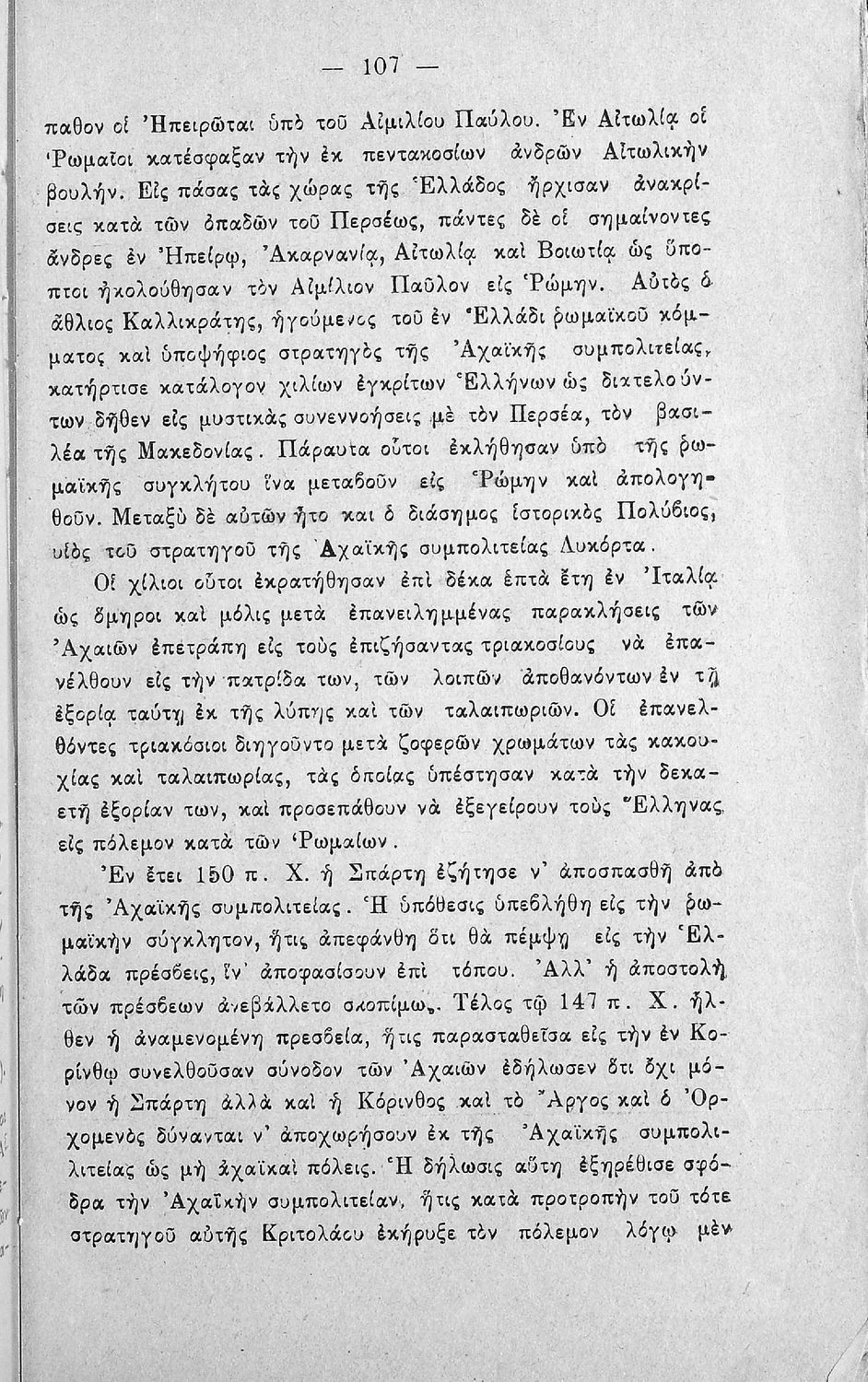 — 107 —

παθον οἱ Ἠπειρῶται ὑπὸ τοῦ Αἰμιλίου Παύλου. Ἐν Αἰτωλίᾳ οἱ Ῥωμαῖοι κατέσφαξαν τὴν ἐκ πεντακοσίων ἀνδρῶν Αἰτωλικὴν βουλήν. Εἰς πάσας τὰς χώρας τῆς Ἑλλάδος ἤρχισαν ἀνακρίσεις κατὰ τῶν ὀπαδῶν τοῦ Περσέως, πάντες δὲ οἱ σημαίνοντες ἄνδρες ἐν Ἠπείρῳ, Ἀκαρνανίᾳ, Αἰτωλίᾳ καὶ Βοιωτίᾳ ὡς ὕποπτοι ἠκολούθησαν τὸν Αἰμίλιον Παῦλον εἰς Ῥώμην. Αὐτὸς ὁ ἄθλιος Καλλικράτης, ἡγούμενος τοῦ ἐν Ἑλλάδι ῥωμαϊκοῦ κόμματος καὶ ὑποψήφιος στρατηγὸς τῆς Ἀχαϊκῆς συμπολιτείας, κατήρτισε κατάλογον χιλίων ἐγκρίτων Ἑλλήνων ὡς διατελούντων δῆθεν εἰς μυστικὰς συνεννοήσεις μὲ τὸν Περσέα, τὸν βασιλέα τῆς Μακεδονίας. Πάραυτα οὗτοι ἐκλήθησαν ὑπὸ τῆς ῥωμαϊκῆς συγκλήτου ἵνα μεταβοῦν εἰς Ῥώμην καὶ ἀπολογηθοῦν. Μεταξὺ δὲ αὐτῶν ἦτο καὶ ὁ διάσημος ἱστορικὸς Πολύβιος, υἱὸς τοῦ στρατηγοῦ τῆς Ἀχαϊκῆς συμπολιτείας Λυκόρτα.

Οἱ χίλιοι οὗτοι ἐκρατήθησαν ἐπὶ δέκα ἑπτὰ ἔτη ἐν Ἰταλίᾳ ὡς ὅμηροι καὶ μόλις μετὰ ἐπανειλημμένας παρακλήσεις τῶν Ἀχαιῶν ἐπετράπη εἰς τοὺς ἐπιζήσαντας τριακοσίους νὰ ἐπανέλθουν εἰς τὴν πατρίδα των, τῶν λοιπῶν ἀποθανόντων ἐν τῇ ἐξορίᾳ ταύτῃ ἐκ τῆς λύπης καὶ τῶν ταλαιπωριῶν. Οἱ ἐπανελθόντες τριακόσιοι διηγοῦντο μετὰ ζοφερῶν χρωμάτων τὰς κακουχίας καὶ ταλαιπωρίας, τὰς ὁποίας ὑπέστησαν κατὰ τὴν δεκαετῆ ἐξορίαν των, καὶ προσεπάθουν νὰ ἐξεγείρουν τοὺς Ἕλληνας εἰς πόλεμον κατὰ τῶν Ῥωμαίων.

Ἐν ἔτει 150 π. Χ. ἡ Σπάρτη ἐζήτησε ν' ἀποσπασθῇ ἀπὸ τῆς Ἀχαϊκῆς συμπολιτείας. Ἡ ὑπόθεσις ὑπεβλήθη εἰς τὴν ῥωμαϊκὴν σύγκλητον, ἥτις ἀπεφάνθη ὅτι θὰ πέμψῃ εἰς τὴν Ἑλλάδα πρέσβεις, ἵν' ἀποφασίσουν ἐπὶ τόπου. Ἀλλ' ἡ ἀποστολὴ τῶν πρέσβεων ἀνεβάλλετο σκοπίμως. Τέλος τῷ 147 π. Χ. ἦλθεν ἡ ἀναμενομένη πρεσβεία, ἥτις παρασταθεῖσα εἰς τὴν ἐν Κορίνθῳ συνελθοῦσαν σύνοδον τῶν Ἀχαιῶν ἐδήλωσεν ὅτι ὄχι μόνον ἡ Σπάρτη ἀλλὰ καὶ ἡ Κόρινθος καὶ τὸ Ἄργος καὶ ὁ Ὀρχομενὸς δύνανται ν' ἀποχωρήσουν ἐκ τῆς Ἀχαϊκῆς συμπολιτείας ὡς μὴ ἀχαϊκαὶ πόλεις. Ἡ δήλωσις αὕτη ἐξηρέθισε σφόδρα τὴν Ἀχαϊκὴν συμπολιτείαν, ἥτις κατὰ προτροπὴν τοῦ τότε στρατηγοῦ αὐτῆς Κριτολάου ἐκήρυξε τὸν πόλεμον λόγῳ μὲν